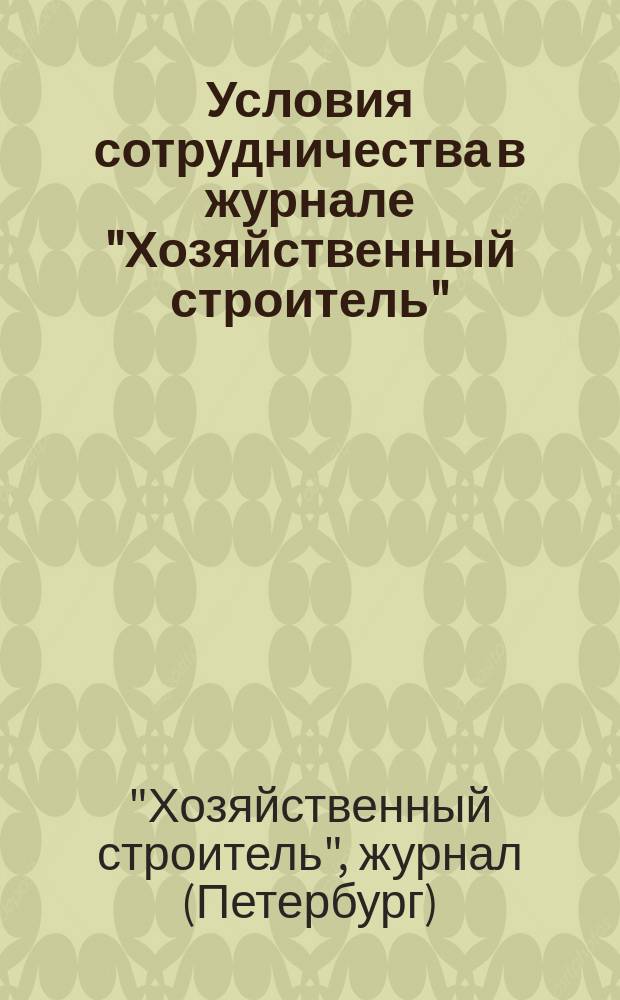 Условия сотрудничества в журнале "Хозяйственный строитель"

"Хозяйственный строитель", журнал (Петербург)